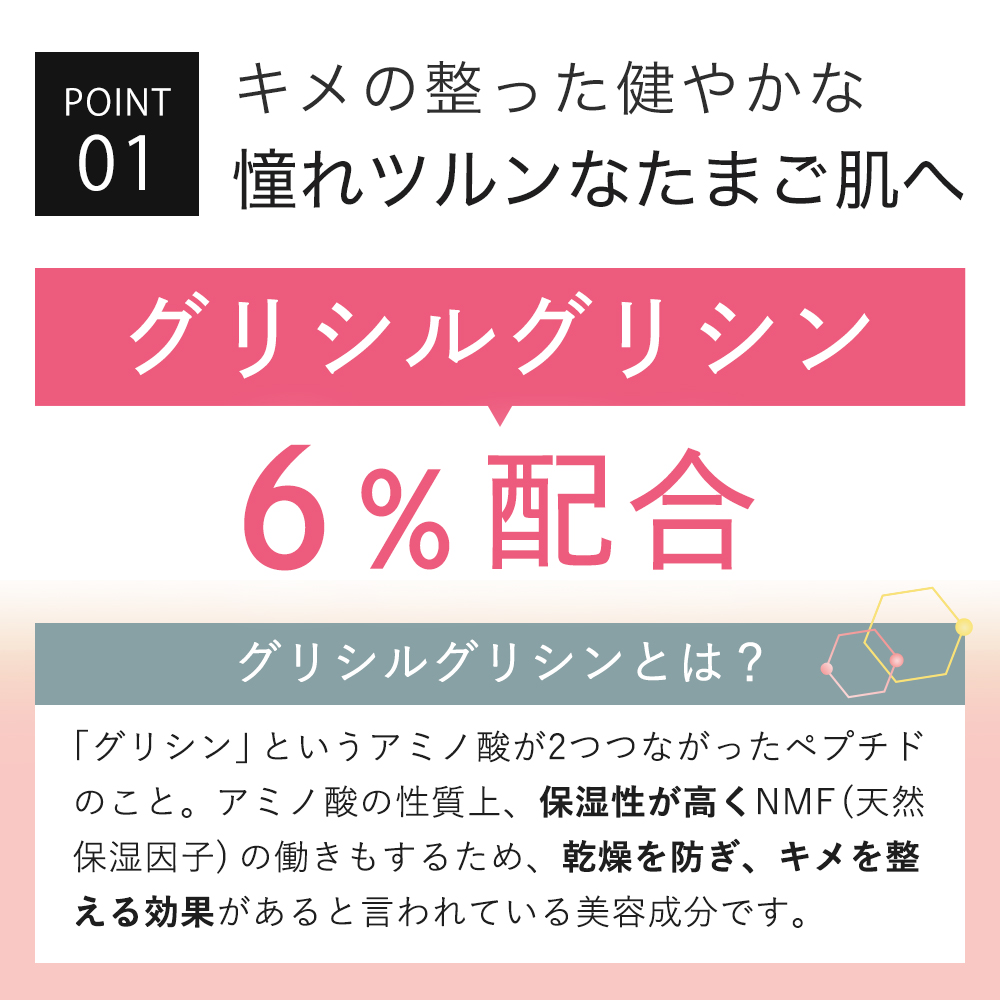 POINT 01

キメの整った健やかな
憧れツルンなたまご肌へ

グリシルグリシン

6％配合

グリシルグリシンとは？

「グリシン」というアミノ酸が2つつながったペプチドのこと。アミノ酸の性質上、保湿性が高くNMF（天然保湿因子）の働きもするため、乾燥を防ぎ、キメを整える効果があると言われている美容成分です。